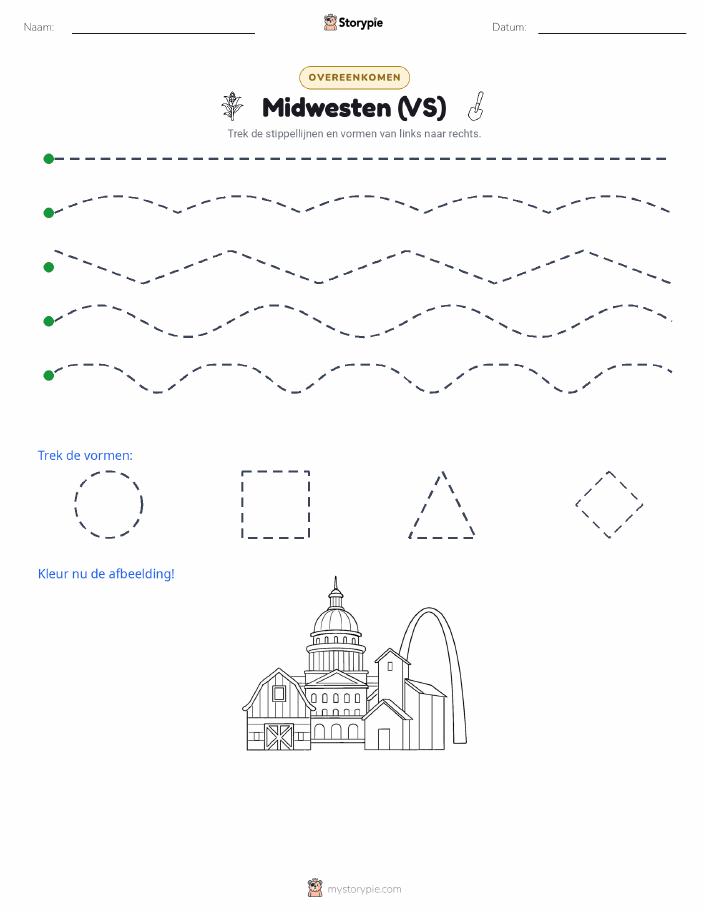 Naam:

Storypie

Datum:

OVEREENKOMEN

Midwesten (VS)

Trek de stippellijnen en vormen van links naar rechts.

Trek de vormen:

Kleur nu de afbeelding!

mystorypie.com